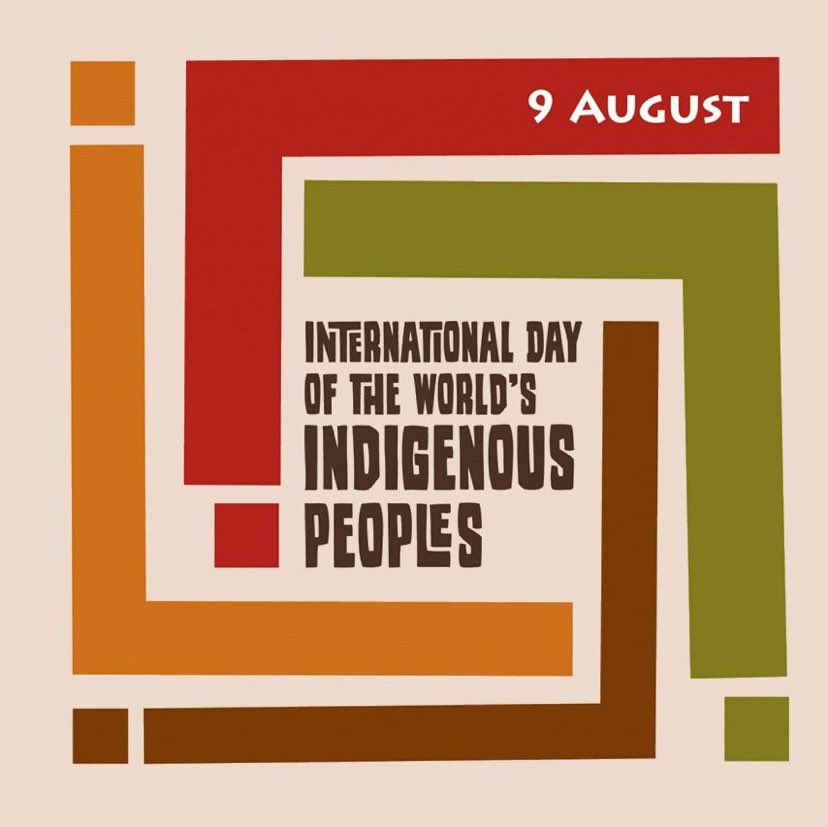 9 AUGUST

INTERNATIONAL DAY OF THE WORLD'S INDIGENOUS PEOPLES